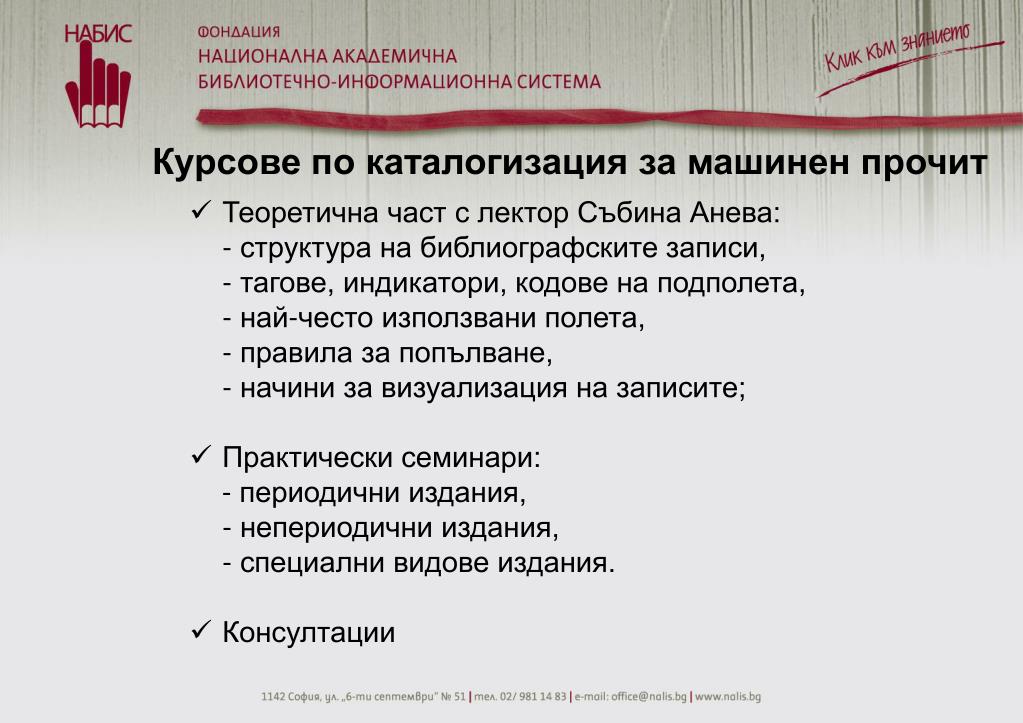 НАБИС

ФОНДАЦИЯ
НАЦИОНАЛНА АКАДЕМИЧНА
БИБЛИОТЕЧНО-ИНФОРМАЦИОННА СИСТЕМА

Клик към знанието

Курсове по каталогизация за машинен прочит

✓ Теоретична част с лектор Събина Анева:
- структура на библиографските записи,
- тагове, индикатори, кодове на подполета,
- най-често използвани полета,
- правила за попълване,
- начини за визуализация на записите;

✓ Практически семинари:
- периодични издания,
- непериодични издания,
- специални видове издания.

✓ Консултации

1142 София, ул. „6-ти септември" № 51 | тел. 02/ 981 14 83 | e-mail: office@nalis.bg | www.nalis.bg